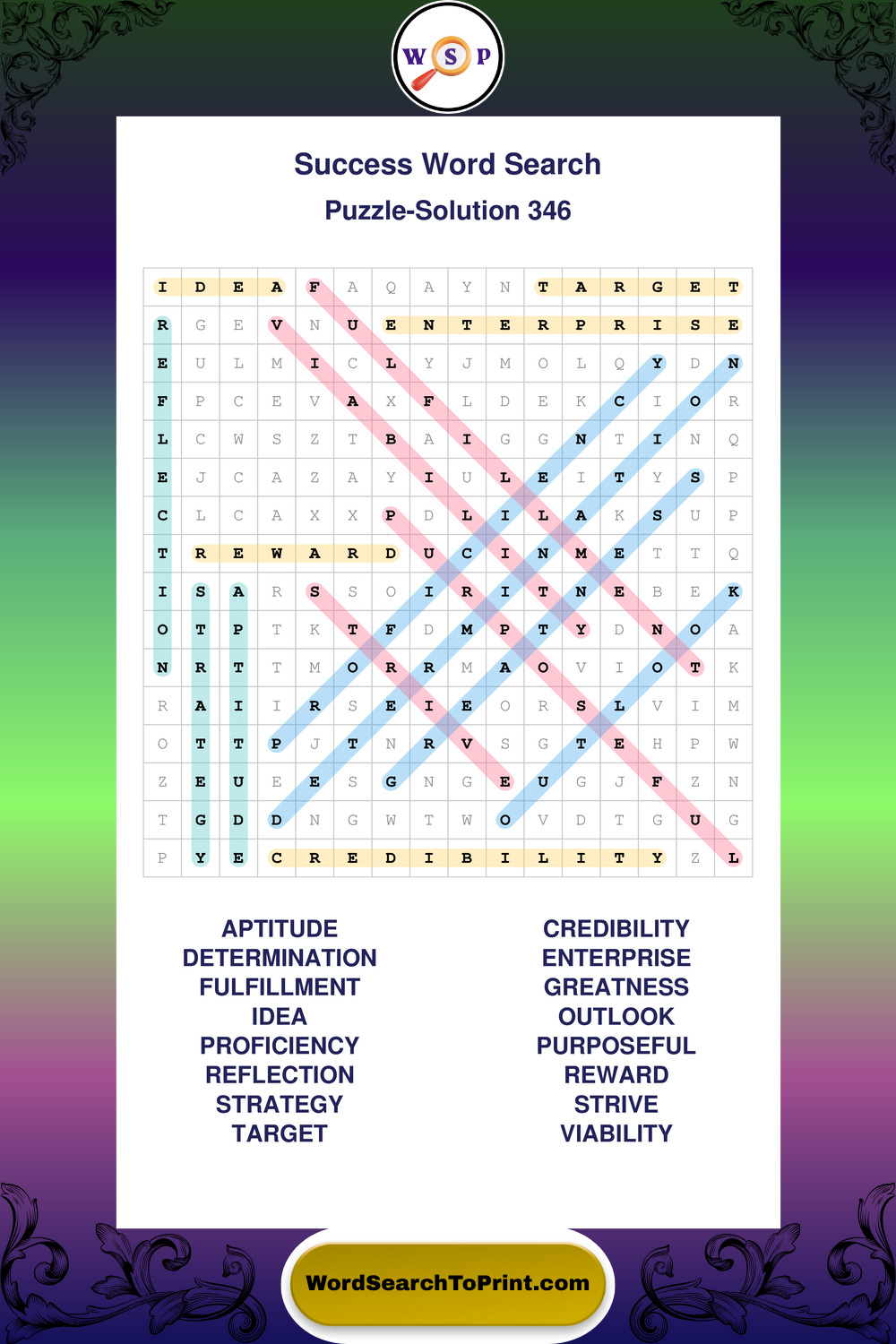 W S P

Success Word Search

Puzzle-Solution 346

| I | D | E | A | F | A | Q | A | Y | N | T | A | R | G | E | T |
|---|---|---|---|---|---|---|---|---|---|---|---|---|---|---|---|
| R | G | E | V | N | U | E | N | T | E | R | P | R | I | S | E |
| E | U | L | M | I | C | L | Y | J | M | O | L | Q | Y | D | N |
| F | P | C | E | V | A | X | F | L | D | E | K | C | I | O | R |
| L | C | W | S | Z | T | B | A | I | G | G | N | T | I | N | Q |
| E | J | C | A | Z | A | Y | I | U | L | E | I | T | Y | S | P |
| C | L | C | A | X | X | P | D | L | I | L | A | K | S | U | P |
| T | R | E | W | A | R | D | U | C | I | N | M | E | T | T | Q |
| I | S | A | R | S | S | O | I | R | I | T | N | E | B | E | K |
| O | T | P | T | K | T | F | D | M | P | T | Y | D | N | O | A |
| N | R | T | T | M | O | R | R | M | A | O | V | I | O | T | K |
| R | A | I | I | R | S | E | I | E | O | R | S | L | V | I | M |
| O | T | T | P | J | T | N | R | V | S | G | T | E | H | P | W |
| Z | E | U | E | E | S | G | N | G | E | U | G | J | F | Z | N |
| T | G | D | D | N | G | W | T | W | O | V | D | T | G | U | G |
| P | Y | E | C | R | E | D | I | B | I | L | I | T | Y | Z | L |

APTITUDE
DETERMINATION
FULFILLMENT
IDEA
PROFICIENCY
REFLECTION
STRATEGY
TARGET

CREDIBILITY
ENTERPRISE
GREATNESS
OUTLOOK
PURPOSEFUL
REWARD
STRIVE
VIABILITY

WordSearchToPrint.com